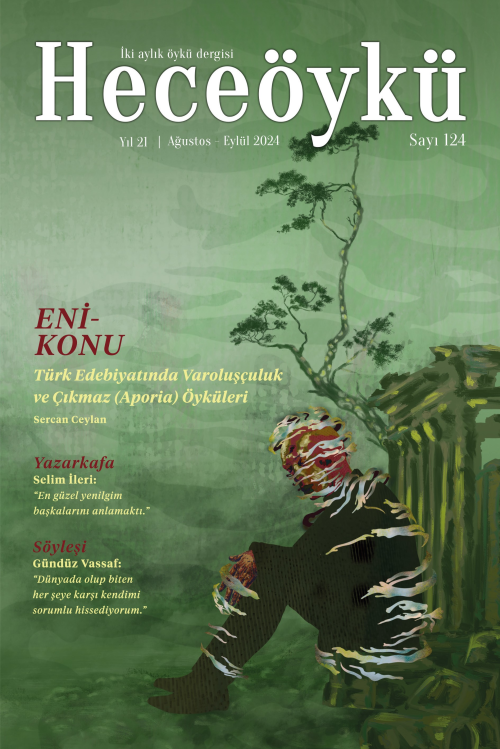 İki aylık öykü dergisi

Heceöykü

Yıl 21 | Ağustos - Eylül 2024

Sayı 124

ENİ-KONU

Türk Edebiyatında Varoluşçuluk ve Çıkmaz (Aporia) Öyküleri

Sercan Ceylan

Yazarkafa

Selim İleri:

"En güzel yenilgim başkalarını anlamaktı."

Söyleşi

Gündüz Vassaf:

"Dünyada olup biten her şeye karşı kendimi sorumlu hissediyorum."